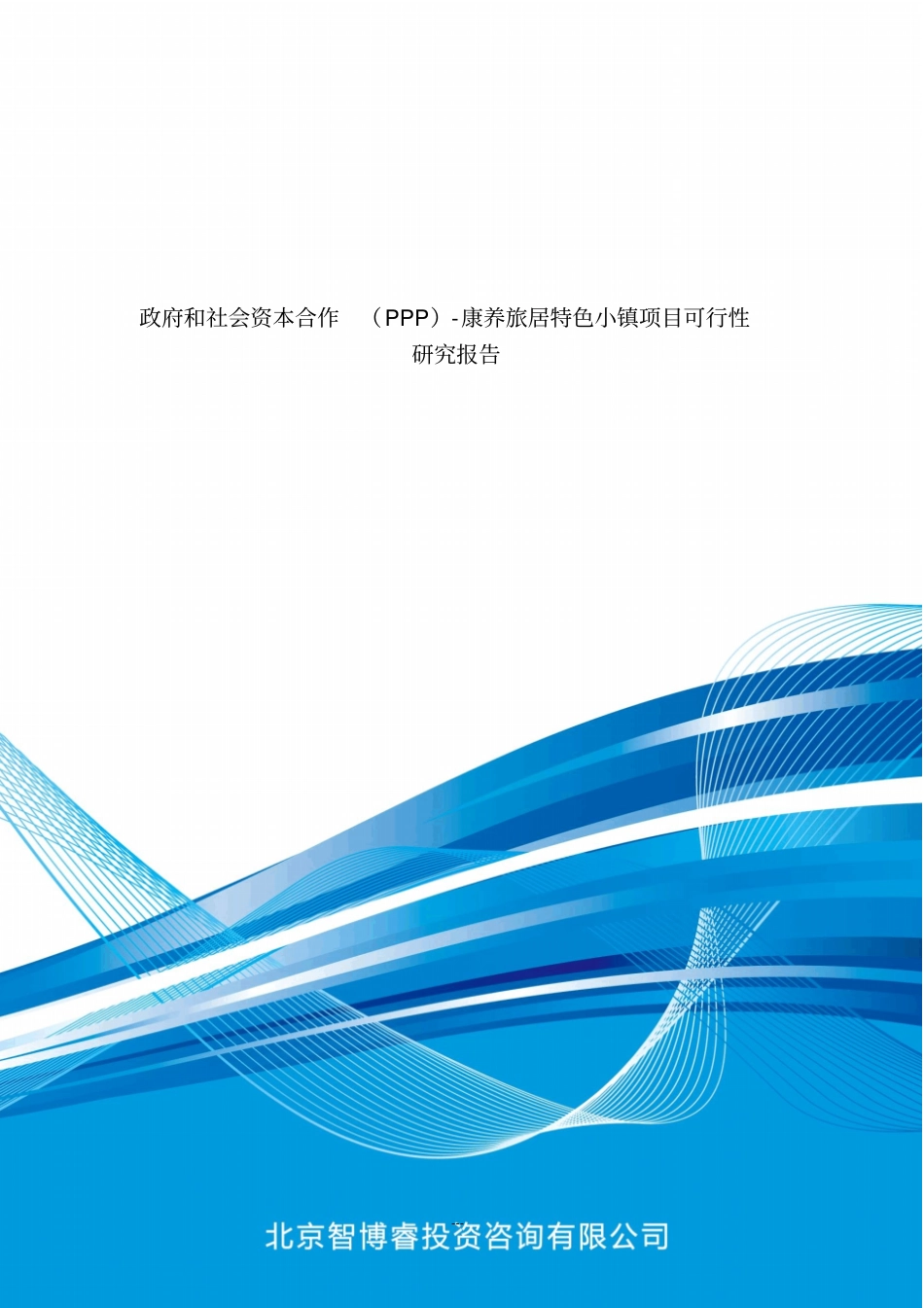 政府和社会资本合作 （PPP）-康养旅居特色小镇项目可行性研究报告

北京智博睿投资咨询有限公司